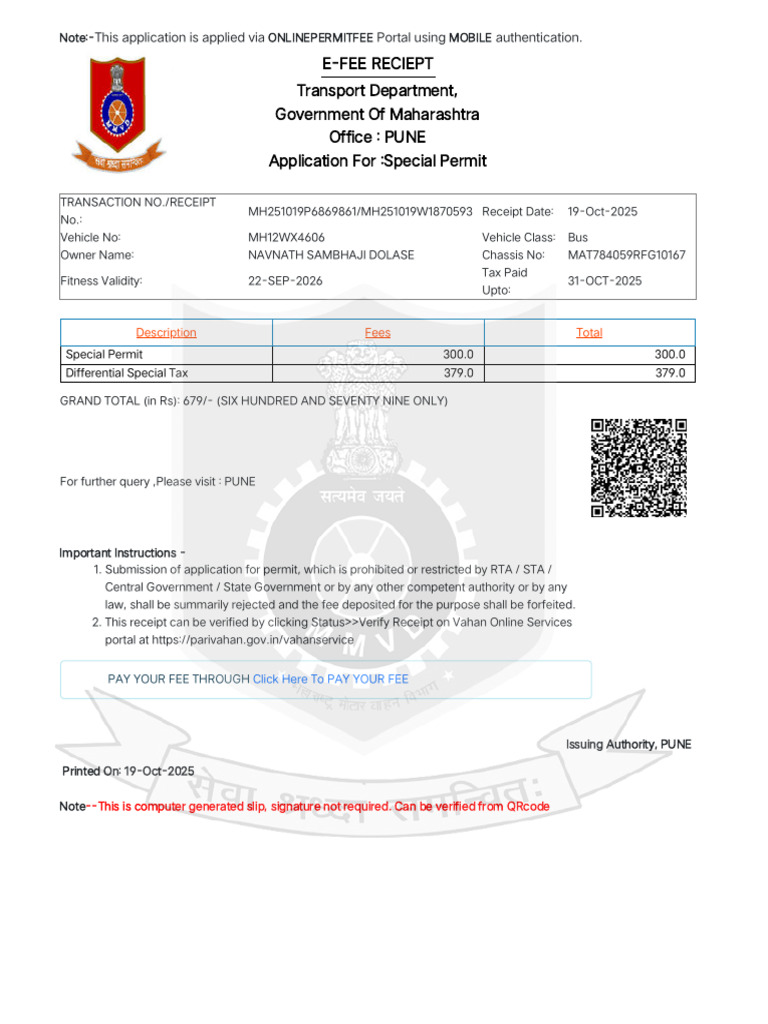 Note:-This application is applied via ONLINEPERMITFEE Portal using MOBILE authentication.

E-FEE RECIEPT
Transport Department,
Government Of Maharashtra
Office : PUNE
Application For :Special Permit

| TRANSACTION NO./RECEIPT No.: | MH251019P6869861/MH251019W1870593 | Receipt Date: | 19-Oct-2025 |
|---|---|---|---|
| Vehicle No: | MH12WX4606 | Vehicle Class: | Bus |
| Owner Name: | NAVNATH SAMBHAJI DOLASE | Chassis No: | MAT784059RFG10167 |
| Fitness Validity: | 22-SEP-2026 | Tax Paid Upto: | 31-OCT-2025 |

| Description | Fees | Total |
|---|---|---|
| Special Permit | 300.0 | 300.0 |
| Differential Special Tax | 379.0 | 379.0 |

GRAND TOTAL (in Rs): 679/- (SIX HUNDRED AND SEVENTY NINE ONLY)

For further query ,Please visit : PUNE

सत्यमेव जयते

Important Instructions -
1. Submission of application for permit, which is prohibited or restricted by RTA / STA / Central Government / State Government or by any other competent authority or by any law, shall be summarily rejected and the fee deposited for the purpose shall be forfeited.
2. This receipt can be verified by clicking Status>>Verify Receipt on Vahan Online Services portal at https://parivahan.gov.in/vahanservice

PAY YOUR FEE THROUGH Click Here To PAY YOUR FEE

Issuing Authority, PUNE

Printed On: 19-Oct-2025

Note--This is computer generated slip, signature not required. Can be verified from QRcode